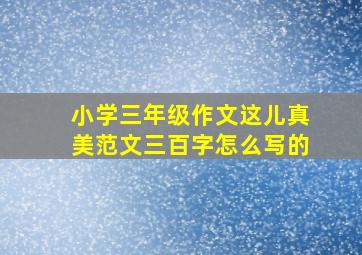 小学三年级作文这儿真美范文三百字怎么写的